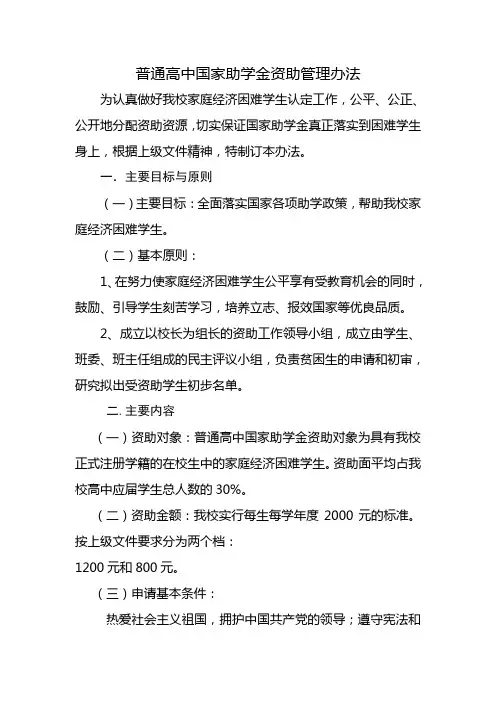 普通高中国家助学金资助管理办法

为认真做好我校家庭经济困难学生认定工作，公平、公正、公开地分配资助资源，切实保证国家助学金真正落实到困难学生身上，根据上级文件精神，特制订本办法。

一. 主要目标与原则

（一）主要目标：全面落实国家各项助学政策，帮助我校家庭经济困难学生。

（二）基本原则：

1、在努力使家庭经济困难学生公平享有受教育机会的同时，鼓励、引导学生刻苦学习，培养立志、报效国家等优良品质。

2、成立以校长为组长的资助工作领导小组，成立由学生、班委、班主任组成的民主评议小组，负责贫困生的申请和初审，研究拟出受资助学生初步名单。

二. 主要内容

（一）资助对象：普通高中国家助学金资助对象为具有我校正式注册学籍的在校生中的家庭经济困难学生。资助面平均占我校高中应届学生总人数的 30%。

（二）资助金额：我校实行每生每学年度 2000 元的标准。按上级文件要求分为两个档：

1200 元和 800 元。

（三）申请基本条件：

热爱社会主义祖国，拥护中国共产党的领导；遵守宪法和